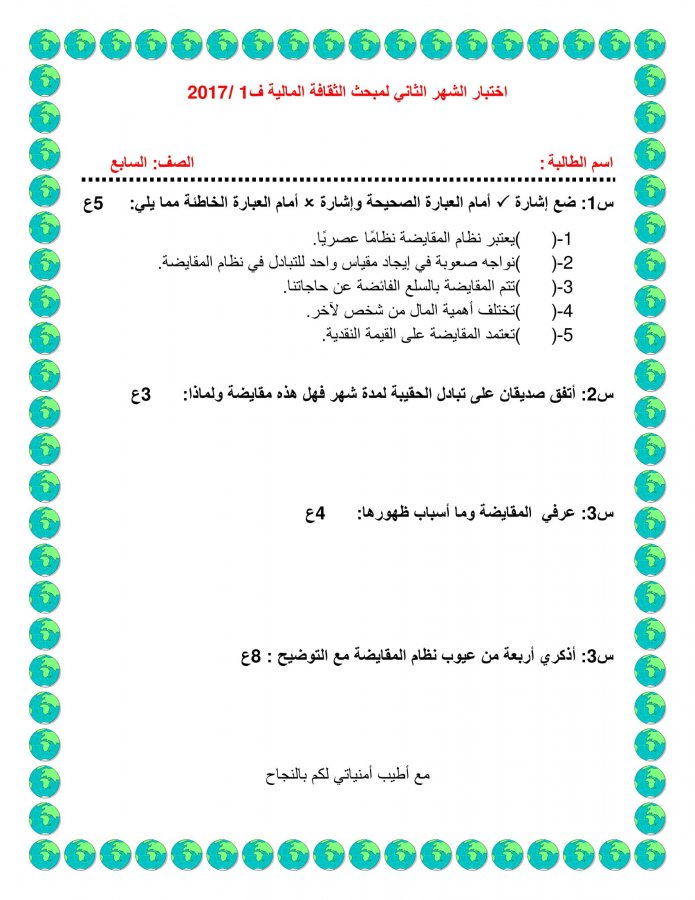 اختبار الشهر الثاني لمبحث الثقافة المالية ف1 /2017

اسم الطالبة : الصف: السابع

س1: ضع إشارة ✓ أمام العبارة الصحيحة وإشارة × أمام العبارة الخاطئة مما يلي: 5ع

1-( )يعتبر نظام المقايضة نظامًا عصريًا.
2-( )نواجه صعوبة في إيجاد مقياس واحد للتبادل في نظام المقايضة.
3-( )تتم المقايضة بالسلع الفائضة عن حاجاتنا.
4-( )تختلف أهمية المال من شخص لآخر.
5-( )تعتمد المقايضة على القيمة النقدية.

س2: أتفق صديقان على تبادل الحقيبة لمدة شهر فهل هذه مقايضة ولماذا: 3ع

س3: عرفي المقايضة وما أسباب ظهورها: 4ع

س3: أذكري أربعة من عيوب نظام المقايضة مع التوضيح : 8ع

مع أطيب أمنياتي لكم بالنجاح